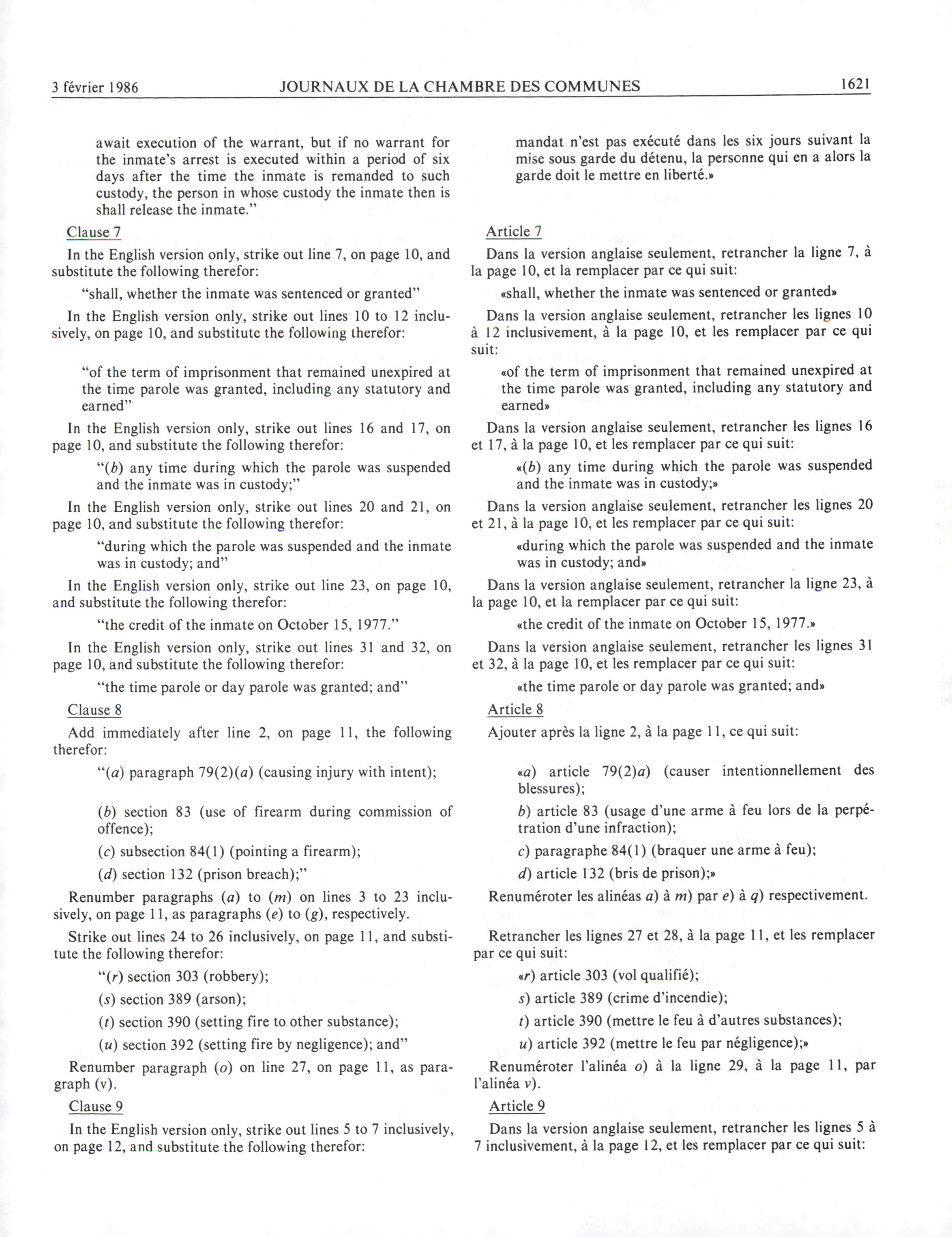 3 février 1986 JOURNAUX DE LA CHAMBRE DES COMMUNES 1621

await execution of the warrant, but if no warrant for the inmate's arrest is executed within a period of six days after the time the inmate is remanded to such custody, the person in whose custody the inmate then is shall release the inmate."

Clause 7

In the English version only, strike out line 7, on page 10, and substitute the following therefor:

"shall, whether the inmate was sentenced or granted"

In the English version only, strike out lines 10 to 12 inclusively, on page 10, and substitute the following therefor:

"of the term of imprisonment that remained unexpired at the time parole was granted, including any statutory and earned"

In the English version only, strike out lines 16 and 17, on page 10, and substitute the following therefor:

"(b) any time during which the parole was suspended and the inmate was in custody;"

In the English version only, strike out lines 20 and 21, on page 10, and substitute the following therefor:

"during which the parole was suspended and the inmate was in custody; and"

In the English version only, strike out line 23, on page 10, and substitute the following therefor:

"the credit of the inmate on October 15, 1977."

In the English version only, strike out lines 31 and 32, on page 10, and substitute the following therefor:

"the time parole or day parole was granted; and"

Clause 8

Add immediately after line 2, on page 11, the following therefor:

"(a) paragraph 79(2)(a) (causing injury with intent);

(b) section 83 (use of firearm during commission of offence);

(c) subsection 84(1) (pointing a firearm);

(d) section 132 (prison breach);"

Renumber paragraphs (a) to (m) on lines 3 to 23 inclusively, on page 11, as paragraphs (e) to (g), respectively.

Strike out lines 24 to 26 inclusively, on page 11, and substitute the following therefor:

"(r) section 303 (robbery);

(s) section 389 (arson);

(t) section 390 (setting fire to other substance);

(u) section 392 (setting fire by negligence); and"

Renumber paragraph (o) on line 27, on page 11, as paragraph (v).

Clause 9

In the English version only, strike out lines 5 to 7 inclusively, on page 12, and substitute the following therefor:

mandat n'est pas exécuté dans les six jours suivant la mise sous garde du détenu, la personne qui en a alors la garde doit le mettre en liberté.»

Article 7

Dans la version anglaise seulement, retrancher la ligne 7, à la page 10, et la remplacer par ce qui suit:

«shall, whether the inmate was sentenced or granted»

Dans la version anglaise seulement, retrancher les lignes 10 à 12 inclusivement, à la page 10, et les remplacer par ce qui suit:

«of the term of imprisonment that remained unexpired at the time parole was granted, including any statutory and earned»

Dans la version anglaise seulement, retrancher les lignes 16 et 17, à la page 10, et les remplacer par ce qui suit:

«(b) any time during which the parole was suspended and the inmate was in custody;»

Dans la version anglaise seulement, retrancher les lignes 20 et 21, à la page 10, et les remplacer par ce qui suit:

«during which the parole was suspended and the inmate was in custody; and»

Dans la version anglaise seulement, retrancher la ligne 23, à la page 10, et la remplacer par ce qui suit:

«the credit of the inmate on October 15, 1977.»

Dans la version anglaise seulement, retrancher les lignes 31 et 32, à la page 10, et les remplacer par ce qui suit:

«the time parole or day parole was granted; and»

Article 8

Ajouter après la ligne 2, à la page 11, ce qui suit:

«a) article 79(2)a) (causer intentionnellement des blessures);

b) article 83 (usage d'une arme à feu lors de la perpétration d'une infraction);

c) paragraphe 84(1) (braquer une arme à feu);

d) article 132 (bris de prison);»

Renuméroter les alinéas a) à m) par e) à q) respectivement.

Retrancher les lignes 27 et 28, à la page 11, et les remplacer par ce qui suit:

«r) article 303 (vol qualifié);

s) article 389 (crime d'incendie);

t) article 390 (mettre le feu à d'autres substances);

u) article 392 (mettre le feu par négligence);»

Renuméroter l'alinéa o) à la ligne 29, à la page 11, par l'alinéa v).

Article 9

Dans la version anglaise seulement, retrancher les lignes 5 à 7 inclusivement, à la page 12, et les remplacer par ce qui suit: